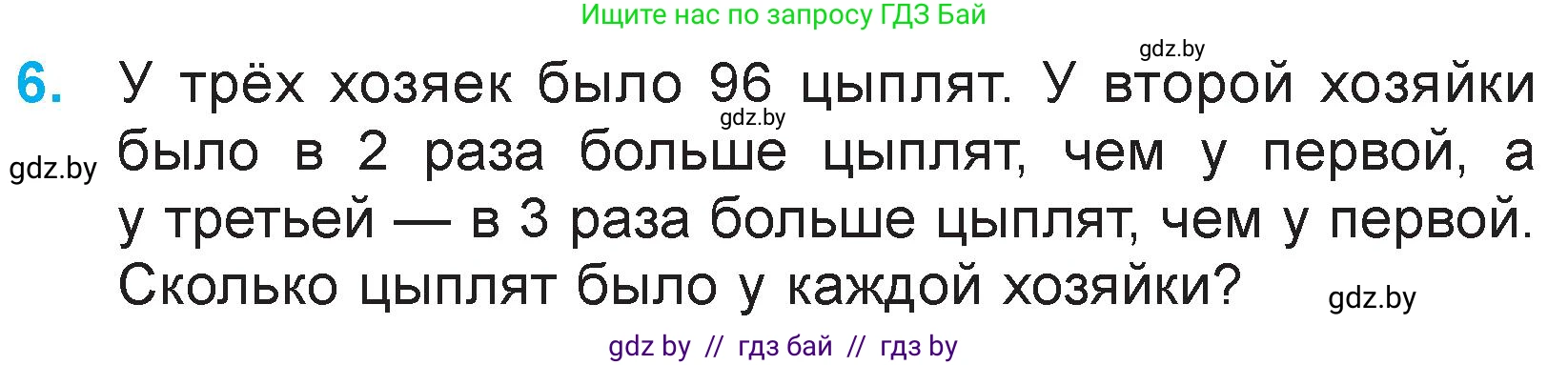 Ищите нас по запросу ГДЗ Бай

gdz.by

6. У трёх хозяек было 96 цыплят. У второй хозяйки было в 2 раза больше цыплят, чем у первой, а у третьей — в 3 раза больше цыплят, чем у первой. Сколько цыплят было у каждой хозяйки?

gdz.by

gdz.by

gdz.by

gdz by // гдз бай // гдз by